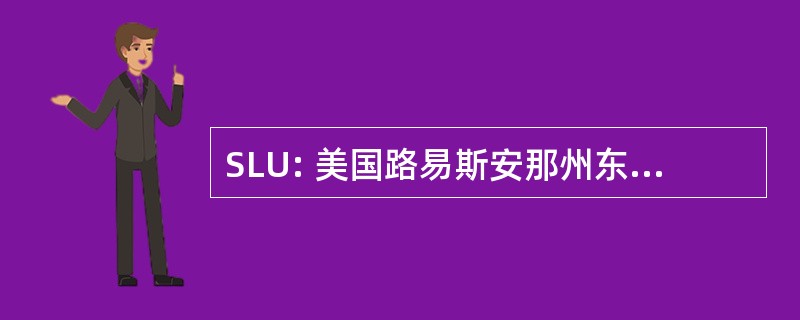 SLU: 美国路易斯安那州东...